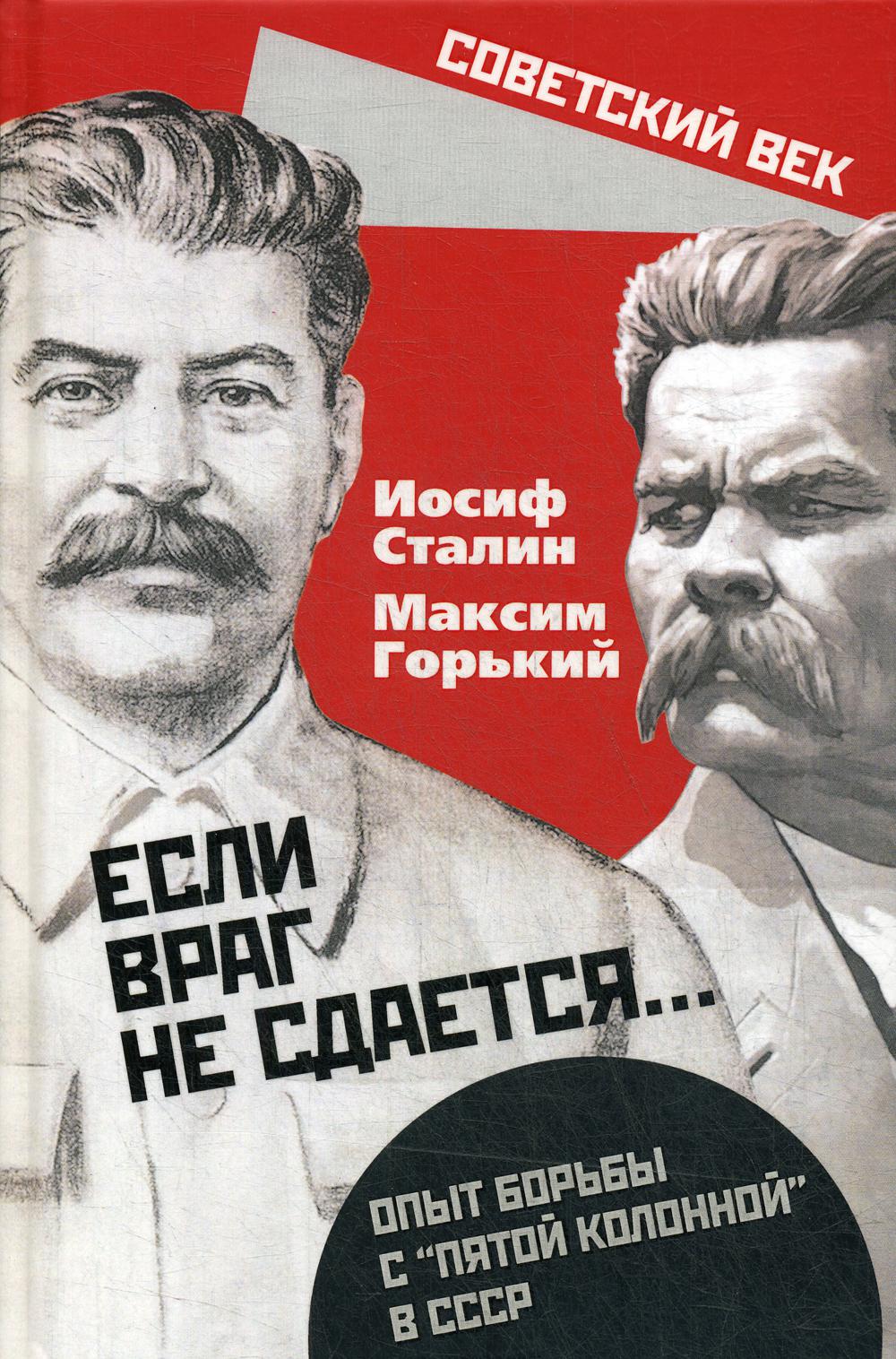 СОВЕТСКИЙ ВЕК

Иосиф Сталин

Максим Горький

ЕСЛИ ВРАГ НЕ СДАЕТСЯ...

ОПЫТ БОРЬБЫ С "ПЯТОЙ КОЛОННОЙ" В СССР